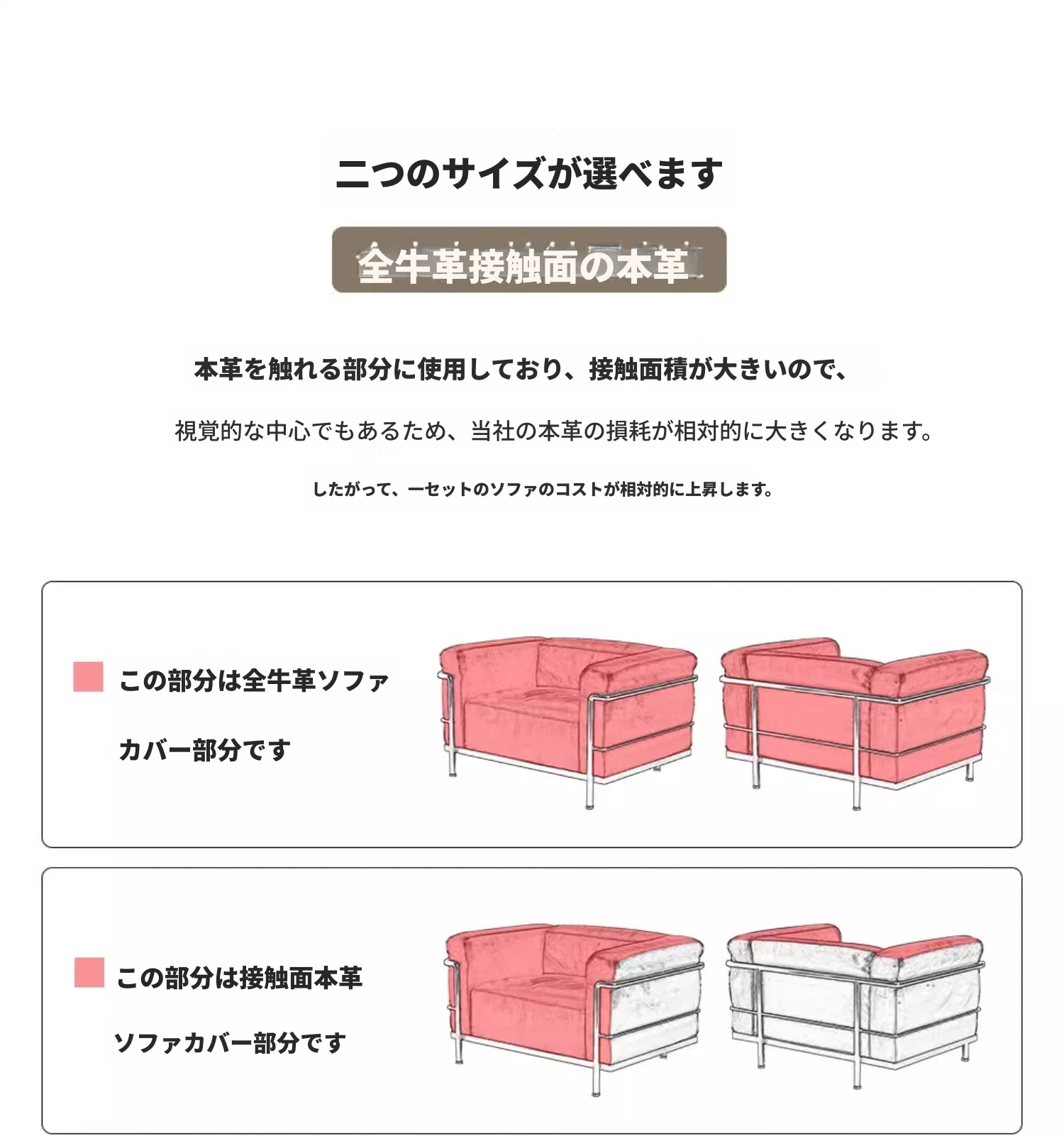 二つのサイズが選べます

全牛革接触面の本革

本革を触れる部分に使用しており、接触面積が大きいので、

視覚的な中心でもあるため、当社の本革の損耗が相対的に大きくなります。

したがって、一セットのソファのコストが相対的に上昇します。

この部分は全牛革ソファ

カバー部分です

この部分は接触面本革

ソファカバー部分です